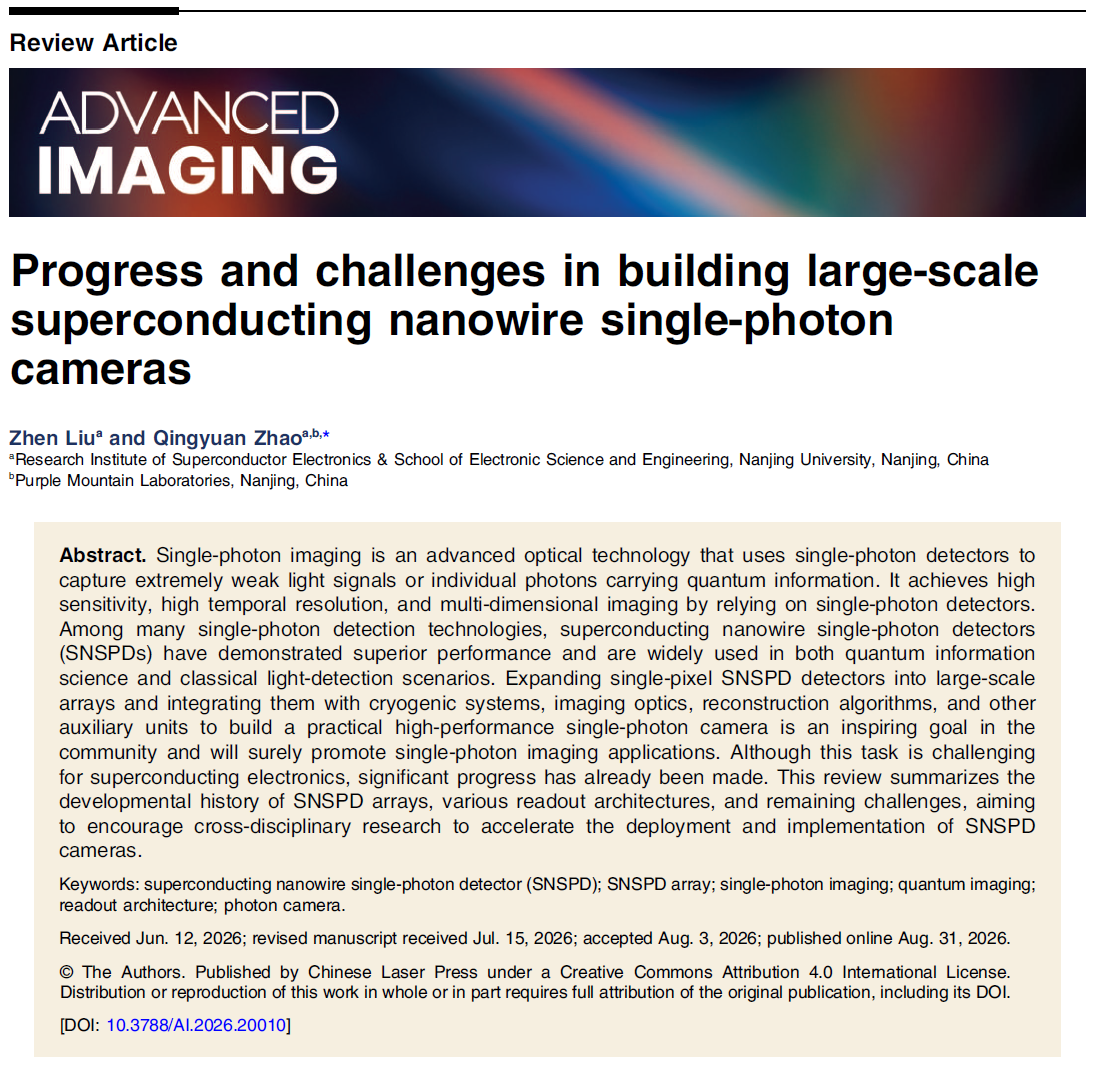 Review Article

ADVANCED
IMAGING

Progress and challenges in building large-scale superconducting nanowire single-photon cameras

Zhen Liu$^{a}$ and Qingyuan Zhao$^{a,b,*}$

$^{a}$Research Institute of Superconductor Electronics & School of Electronic Science and Engineering, Nanjing University, Nanjing, China
$^{b}$Purple Mountain Laboratories, Nanjing, China

Abstract. Single-photon imaging is an advanced optical technology that uses single-photon detectors to capture extremely weak light signals or individual photons carrying quantum information. It achieves high sensitivity, high temporal resolution, and multi-dimensional imaging by relying on single-photon detectors. Among many single-photon detection technologies, superconducting nanowire single-photon detectors (SNSPDs) have demonstrated superior performance and are widely used in both quantum information science and classical light-detection scenarios. Expanding single-pixel SNSPD detectors into large-scale arrays and integrating them with cryogenic systems, imaging optics, reconstruction algorithms, and other auxiliary units to build a practical high-performance single-photon camera is an inspiring goal in the community and will surely promote single-photon imaging applications. Although this task is challenging for superconducting electronics, significant progress has already been made. This review summarizes the developmental history of SNSPD arrays, various readout architectures, and remaining challenges, aiming to encourage cross-disciplinary research to accelerate the deployment and implementation of SNSPD cameras.

Keywords: superconducting nanowire single-photon detector (SNSPD); SNSPD array; single-photon imaging; quantum imaging; readout architecture; photon camera.

Received Jun. 12, 2026; revised manuscript received Jul. 15, 2026; accepted Aug. 3, 2026; published online Aug. 31, 2026.

© The Authors. Published by Chinese Laser Press under a Creative Commons Attribution 4.0 International License. Distribution or reproduction of this work in whole or in part requires full attribution of the original publication, including its DOI.

[DOI: 10.3788/AI.2026.20010]